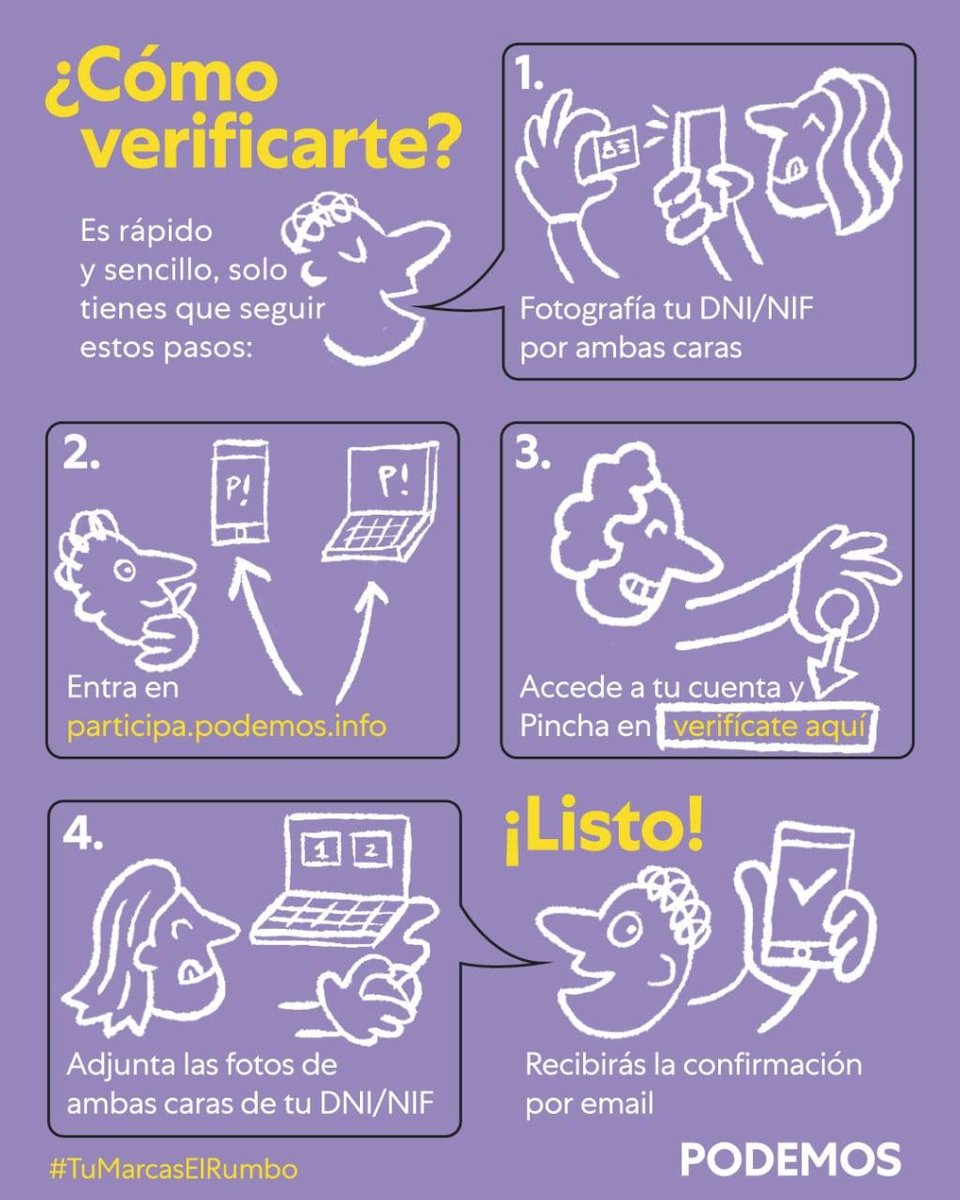 ¿Cómo verificarte?

Es rápido y sencillo, solo tienes que seguir estos pasos:

1.

Fotografía tu DNI/NIF por ambas caras

2.

P!

P!

Entra en participa.podemos.info

3.

Accede a tu cuenta y Pincha en verifícate aquí

4.

1 2

Adjunta las fotos de ambas caras de tu DNI/NIF

¡Listo!

Recibirás la confirmación por email

#TuMarcasElRumbo

PODEMOS